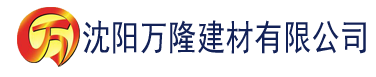 万 沈阳万隆建材有限公司